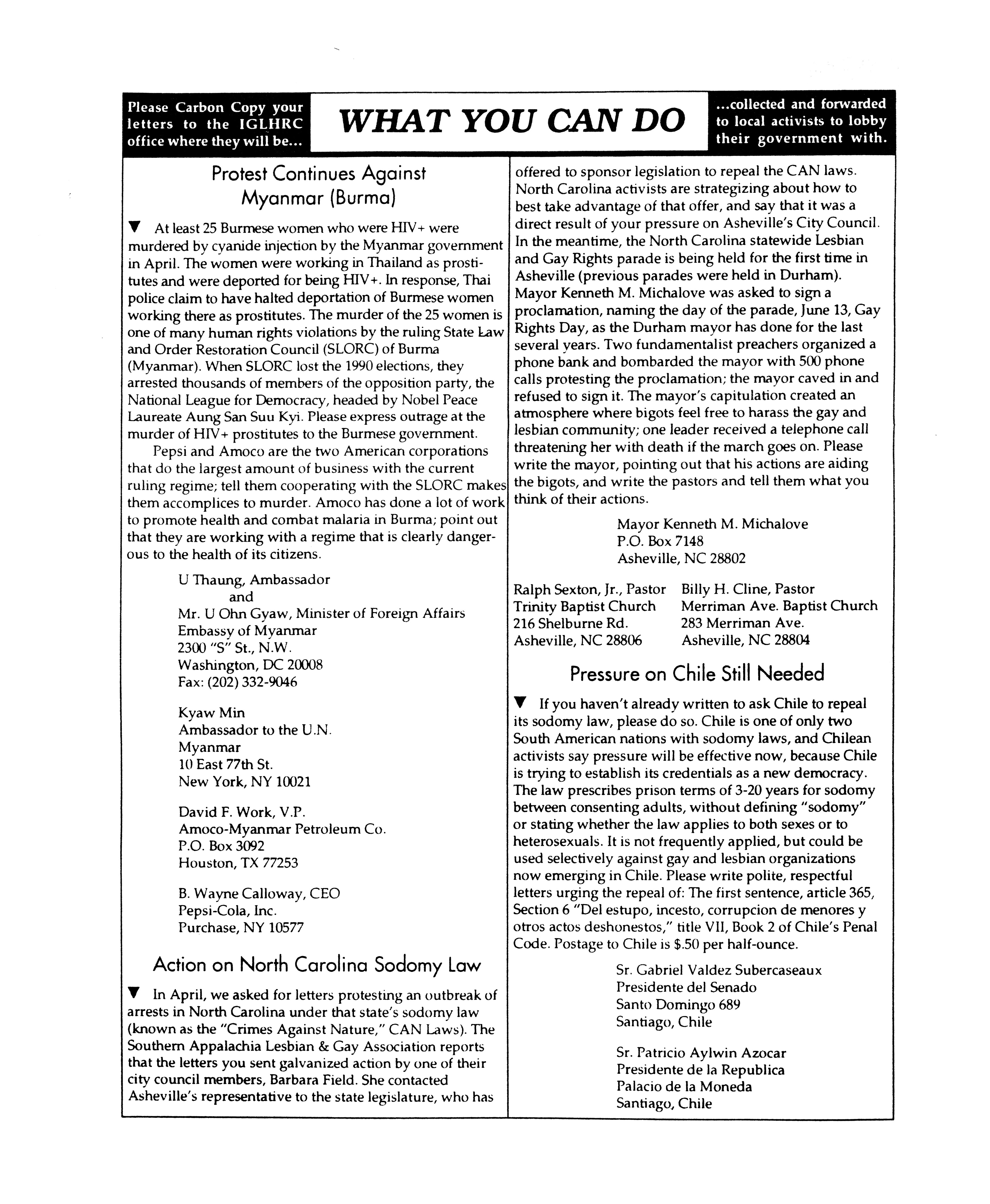 Please Carbon Copy your letters to the IGLHRC office where they will be...

WHAT YOU CAN DO

...collected and forwarded to local activists to lobby their government with.

Protest Continues Against Myanmar (Burma)

▼ At least 25 Burmese women who were HIV+ were murdered by cyanide injection by the Myanmar government in April. The women were working in Thailand as prostitutes and were deported for being HIV+. In response, Thai police claim to have halted deportation of Burmese women working there as prostitutes. The murder of the 25 women is one of many human rights violations by the ruling State Law and Order Restoration Council (SLORC) of Burma (Myanmar). When SLORC lost the 1990 elections, they arrested thousands of members of the opposition party, the National League for Democracy, headed by Nobel Peace Laureate Aung San Suu Kyi. Please express outrage at the murder of HIV+ prostitutes to the Burmese government.

Pepsi and Amoco are the two American corporations that do the largest amount of business with the current ruling regime; tell them cooperating with the SLORC makes them accomplices to murder. Amoco has done a lot of work to promote health and combat malaria in Burma; point out that they are working with a regime that is clearly dangerous to the health of its citizens.

U Thaung, Ambassador
and
Mr. U Ohn Gyaw, Minister of Foreign Affairs
Embassy of Myanmar
2300 "S" St., N.W.
Washington, DC 20008
Fax: (202) 332-9046

Kyaw Min
Ambassador to the U.N.
Myanmar
10 East 77th St.
New York, NY 10021

David F. Work, V.P.
Amoco-Myanmar Petroleum Co.
P.O. Box 3092
Houston, TX 77253

B. Wayne Calloway, CEO
Pepsi-Cola, Inc.
Purchase, NY 10577

Action on North Carolina Sodomy Law

▼ In April, we asked for letters protesting an outbreak of arrests in North Carolina under that state's sodomy law (known as the "Crimes Against Nature," CAN Laws). The Southern Appalachia Lesbian & Gay Association reports that the letters you sent galvanized action by one of their city council members, Barbara Field. She contacted Asheville's representative to the state legislature, who has offered to sponsor legislation to repeal the CAN laws. North Carolina activists are strategizing about how to best take advantage of that offer, and say that it was a direct result of your pressure on Asheville's City Council. In the meantime, the North Carolina statewide Lesbian and Gay Rights parade is being held for the first time in Asheville (previous parades were held in Durham). Mayor Kenneth M. Michalove was asked to sign a proclamation, naming the day of the parade, June 13, Gay Rights Day, as the Durham mayor has done for the last several years. Two fundamentalist preachers organized a phone bank and bombarded the mayor with 500 phone calls protesting the proclamation; the mayor caved in and refused to sign it. The mayor's capitulation created an atmosphere where bigots feel free to harass the gay and lesbian community; one leader received a telephone call threatening her with death if the march goes on. Please write the mayor, pointing out that his actions are aiding the bigots, and write the pastors and tell them what you think of their actions.

Mayor Kenneth M. Michalove
P.O. Box 7148
Asheville, NC 28802

Ralph Sexton, Jr., Pastor
Trinity Baptist Church
216 Shelburne Rd.
Asheville, NC 28806

Billy H. Cline, Pastor
Merriman Ave. Baptist Church
283 Merriman Ave.
Asheville, NC 28804

Pressure on Chile Still Needed

▼ If you haven't already written to ask Chile to repeal its sodomy law, please do so. Chile is one of only two South American nations with sodomy laws, and Chilean activists say pressure will be effective now, because Chile is trying to establish its credentials as a new democracy. The law prescribes prison terms of 3-20 years for sodomy between consenting adults, without defining "sodomy" or stating whether the law applies to both sexes or to heterosexuals. It is not frequently applied, but could be used selectively against gay and lesbian organizations now emerging in Chile. Please write polite, respectful letters urging the repeal of: The first sentence, article 365, Section 6 "Del estupo, incesto, corrupcion de menores y otros actos deshonestos," title VII, Book 2 of Chile's Penal Code. Postage to Chile is $.50 per half-ounce.

Sr. Gabriel Valdez Subercaseaux
Presidente del Senado
Santo Domingo 689
Santiago, Chile

Sr. Patricio Aylwin Azocar
Presidente de la Republica
Palacio de la Moneda
Santiago, Chile